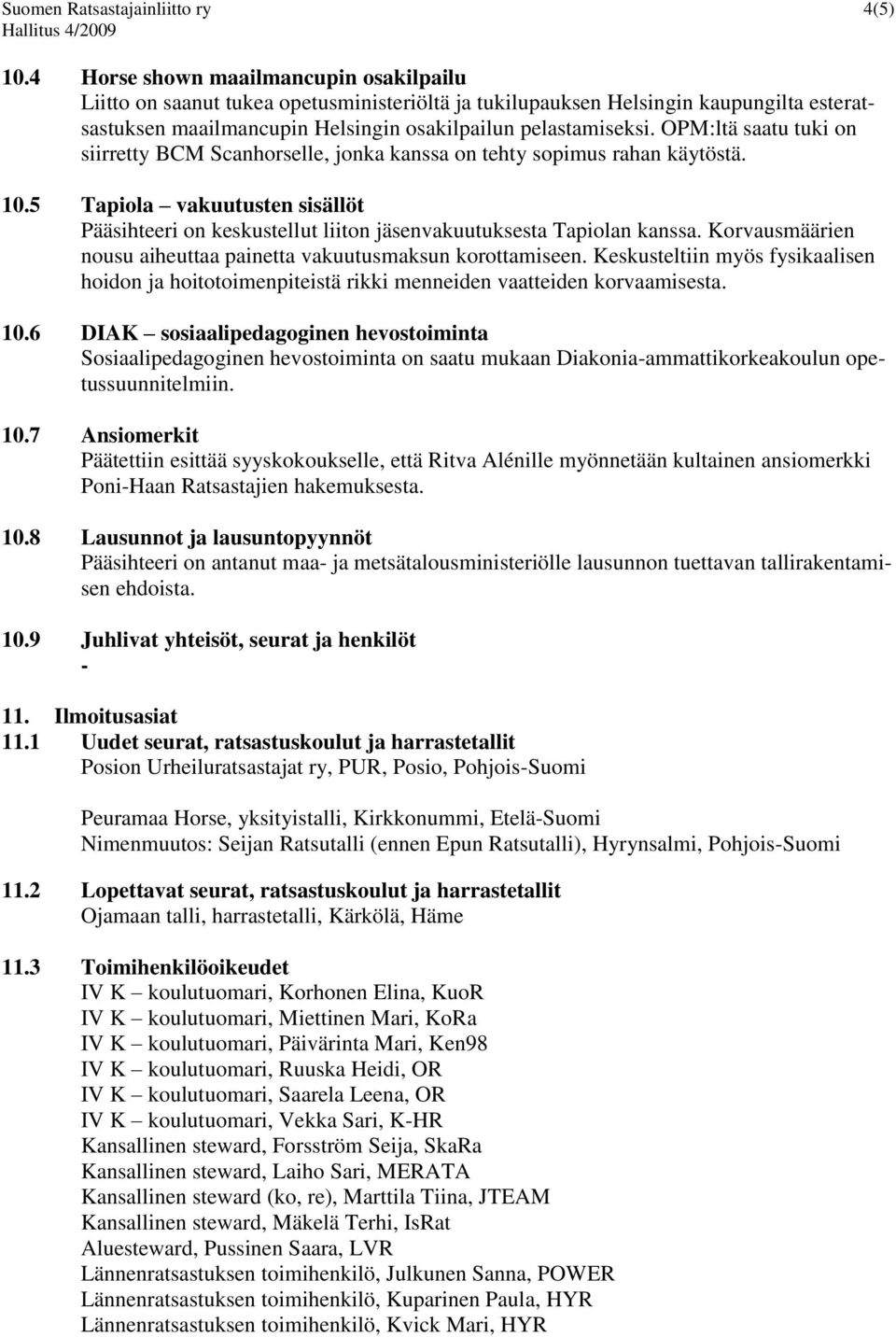 Suomen Ratsastajainliitto ry 4(5)
Hallitus 4/2009

10.4 Horse shown maailmancupin osakilpailu
Liitto on saanut tukea opetusministeriöltä ja tukilupauksen Helsingin kaupungilta esteratsastuksen maailmancupin Helsingin osakilpailun pelastamiseksi. OPM:ltä saatu tuki on siirretty BCM Scanhorselle, jonka kanssa on tehty sopimus rahan käytöstä.

10.5 Tapiola – vakuutusten sisällöt
Pääsihteeri on keskustellut liiton jäsenvakuutuksesta Tapiolan kanssa. Korvausmäärien nousu aiheuttaa painetta vakuutusmaksun korottamiseen. Keskusteltiin myös fysikaalisen hoidon ja hoitotoimenpiteistä rikki menneiden vaatteiden korvaamisesta.

10.6 DIAK – sosiaalipedagoginen hevostoiminta
Sosiaalipedagoginen hevostoiminta on saatu mukaan Diakonia-ammattikorkeakoulun opetussuunnitelmiin.

10.7 Ansiomerkit
Päätettiin esittää syyskokoukselle, että Ritva Alénille myönnetään kultainen ansiomerkki Poni-Haan Ratsastajien hakemuksesta.

10.8 Lausunnot ja lausuntopyynnöt
Pääsihteeri on antanut maa- ja metsätalousministeriölle lausunnon tuettavan tallirakentamisen ehdoista.

10.9 Juhlivat yhteisöt, seurat ja henkilöt
-

11. Ilmoitusasiat
11.1 Uudet seurat, ratsastuskoulut ja harrastetallit
Posion Urheiluratsastajat ry, PUR, Posio, Pohjois-Suomi

Peuramaa Horse, yksityistalli, Kirkkonummi, Etelä-Suomi
Nimenmuutos: Seijan Ratsutalli (ennen Epun Ratsutalli), Hyrynsalmi, Pohjois-Suomi

11.2 Lopettavat seurat, ratsastuskoulut ja harrastetallit
Ojamaan talli, harrastetalli, Kärkölä, Häme

11.3 Toimihenkilöoikeudet
IV K – koulutuomari, Korhonen Elina, KuoR
IV K – koulutuomari, Miettinen Mari, KoRa
IV K – koulutuomari, Päivärinta Mari, Ken98
IV K – koulutuomari, Ruuska Heidi, OR
IV K – koulutuomari, Saarela Leena, OR
IV K – koulutuomari, Vekka Sari, K-HR
Kansallinen steward, Forsström Seija, SkaRa
Kansallinen steward, Laiho Sari, MERATA
Kansallinen steward (ko, re), Marttila Tiina, JTEAM
Kansallinen steward, Mäkelä Terhi, IsRat
Aluesteward, Pussinen Saara, LVR
Lännenratsastuksen toimihenkilö, Julkunen Sanna, POWER
Lännenratsastuksen toimihenkilö, Kuparinen Paula, HYR
Lännenratsastuksen toimihenkilö, Kvick Mari, HYR